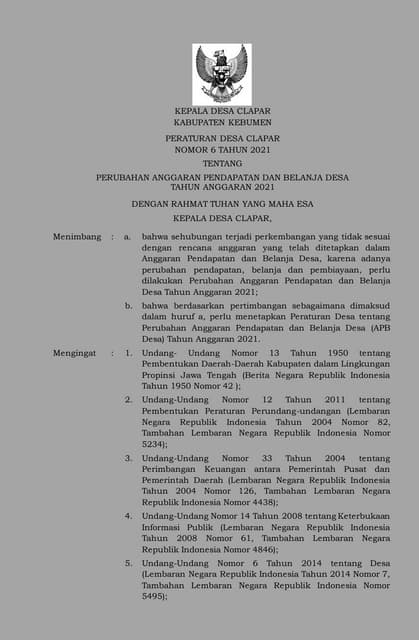 KEPALA DESA CLAPAR
KABUPATEN KEBUMEN

PERATURAN DESA CLAPAR
NOMOR 6 TAHUN 2021

TENTANG

PERUBAHAN ANGGARAN PENDAPATAN DAN BELANJA DESA
TAHUN ANGGARAN 2021

DENGAN RAHMAT TUHAN YANG MAHA ESA

KEPALA DESA CLAPAR,

Menimbang : a. bahwa sehubungan terjadi perkembangan yang tidak sesuai dengan rencana anggaran yang telah ditetapkan dalam Anggaran Pendapatan dan Belanja Desa, karena adanya perubahan pendapatan, belanja dan pembiayaan, perlu dilakukan Perubahan Anggaran Pendapatan dan Belanja Desa Tahun Anggaran 2021;

b. bahwa berdasarkan pertimbangan sebagaimana dimaksud dalam huruf a, perlu menetapkan Peraturan Desa tentang Perubahan Anggaran Pendapatan dan Belanja Desa (APB Desa) Tahun Anggaran 2021.

Mengingat : 1. Undang- Undang Nomor 13 Tahun 1950 tentang Pembentukan Daerah-Daerah Kabupaten dalam Lingkungan Propinsi Jawa Tengah (Berita Negara Republik Indonesia Tahun 1950 Nomor 42 );

2. Undang-Undang Nomor 12 Tahun 2011 tentang Pembentukan Peraturan Perundang-undangan (Lembaran Negara Republik Indonesia Tahun 2004 Nomor 82, Tambahan Lembaran Negara Republik Indonesia Nomor 5234);

3. Undang-Undang Nomor 33 Tahun 2004 tentang Perimbangan Keuangan antara Pemerintah Pusat dan Pemerintah Daerah (Lembaran Negara Republik Indonesia Tahun 2004 Nomor 126, Tambahan Lembaran Negara Republik Indonesia Nomor 4438);

4. Undang-Undang Nomor 14 Tahun 2008 tentang Keterbukaan Informasi Publik (Lembaran Negara Republik Indonesia Tahun 2008 Nomor 61, Tambahan Lembaran Negara Republik Indonesia Nomor 4846);

5. Undang-Undang Nomor 6 Tahun 2014 tentang Desa (Lembaran Negara Republik Indonesia Tahun 2014 Nomor 7, Tambahan Lembaran Negara Republik Indonesia Nomor 5495);